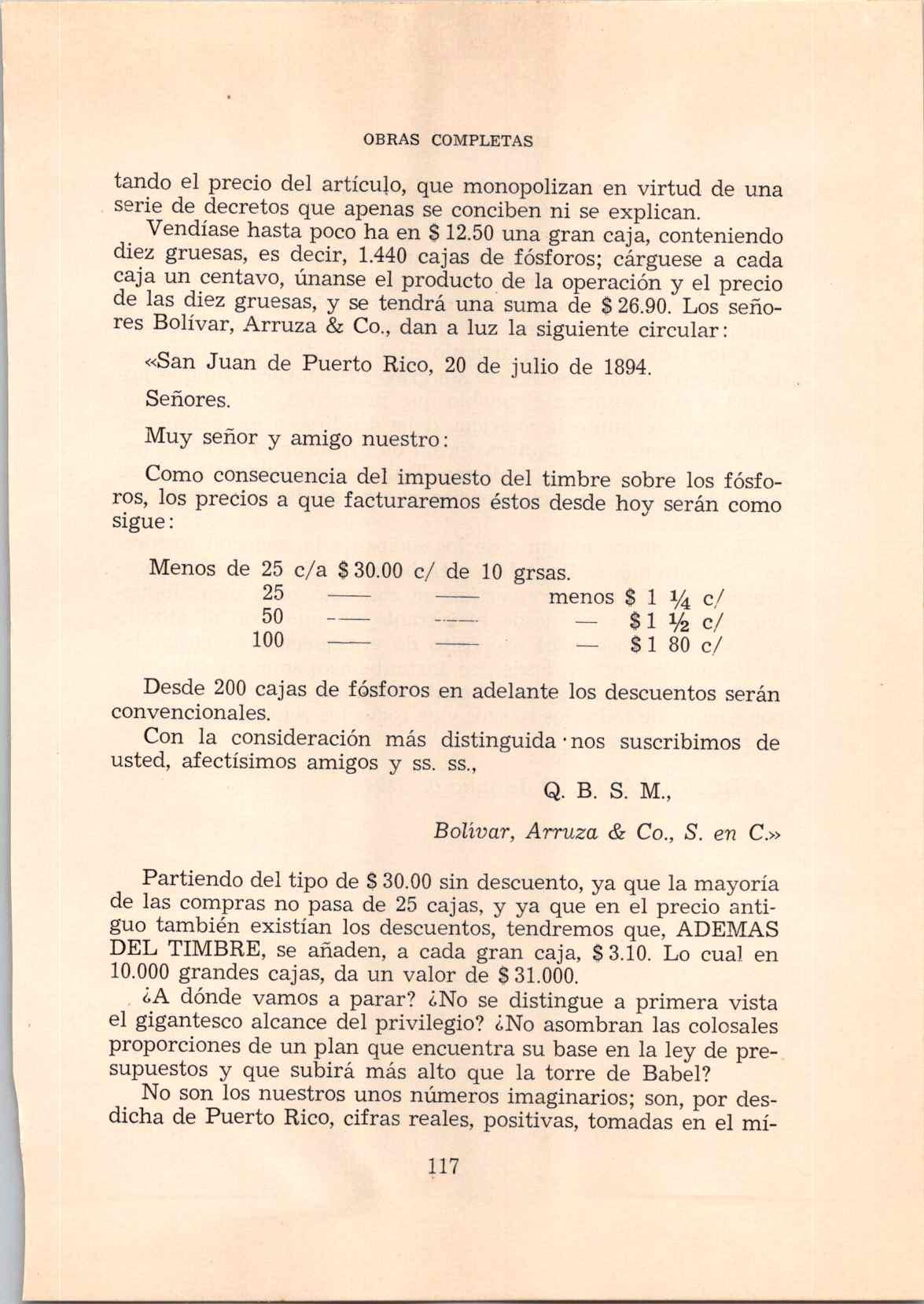 OBRAS COMPLETAS

tando el precio del artículo, que monopolizan en virtud de una serie de decretos que apenas se conciben ni se explican.

Vendíase hasta poco ha en $ 12.50 una gran caja, conteniendo diez gruesas, es decir, 1.440 cajas de fósforos; cárguese a cada caja un centavo, únanse el producto de la operación y el precio de las diez gruesas, y se tendrá una suma de $ 26.90. Los señores Bolívar, Arruza & Co., dan a luz la siguiente circular:

«San Juan de Puerto Rico, 20 de julio de 1894.

Señores.

Muy señor y amigo nuestro:

Como consecuencia del impuesto del timbre sobre los fósforos, los precios a que facturaremos éstos desde hoy serán como sigue:

Menos de 25 c/a $ 30.00 c/ de 10 grsas.
25 —— —— menos $ 1 ¼ c/
50 —— —— — $ 1 ½ c/
100 —— —— — $ 1 80 c/

Desde 200 cajas de fósforos en adelante los descuentos serán convencionales.

Con la consideración más distinguida nos suscribimos de usted, afectísimos amigos y ss. ss.,

Q. B. S. M.,

Bolívar, Arruza & Co., S. en C.»

Partiendo del tipo de $ 30.00 sin descuento, ya que la mayoría de las compras no pasa de 25 cajas, y ya que en el precio antiguo también existían los descuentos, tendremos que, ADEMAS DEL TIMBRE, se añaden, a cada gran caja, $ 3.10. Lo cual en 10.000 grandes cajas, da un valor de $ 31.000.

¿A dónde vamos a parar? ¿No se distingue a primera vista el gigantesco alcance del privilegio? ¿No asombran las colosales proporciones de un plan que encuentra su base en la ley de presupuestos y que subirá más alto que la torre de Babel?

No son los nuestros unos números imaginarios; son, por desdicha de Puerto Rico, cifras reales, positivas, tomadas en el mí-

117